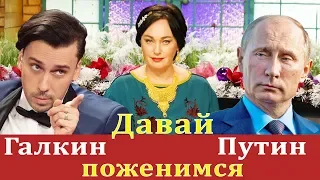 Давай
Галкин Путин
поженимся